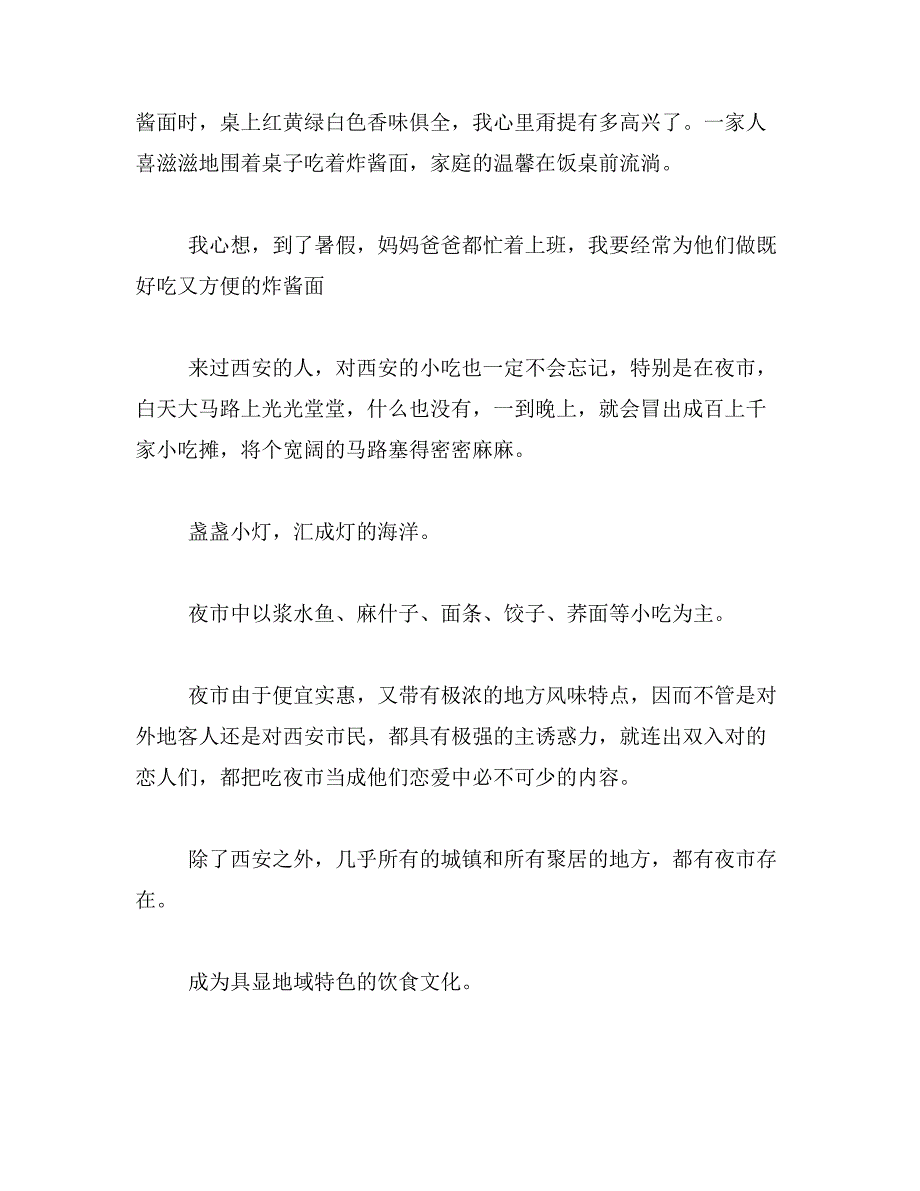 酱面时，桌上红黄绿白色香味俱全，我心里甭提有多高兴了。一家人喜滋滋地围着桌子吃着炸酱面，家庭的温馨在饭桌前流淌。

我心想，到了暑假，妈妈爸爸都忙着上班，我要经常为他们做既好吃又方便的炸酱面

来过西安的人，对西安的小吃也一定不会忘记，特别是在夜市，白天大马路上光光堂堂，什么也没有，一到晚上，就会冒出成百上千家小吃摊，将个宽阔的马路塞得密密麻麻。

盏盏小灯，汇成灯的海洋。

夜市中以浆水鱼、麻什子、面条、饺子、荞面等小吃为主。

夜市由于便宜实惠，又带有极浓的地方风味特点，因而不管是对外地客人还是对西安市民，都具有极强的主诱惑力，就连出双入对的恋人们，都把吃夜市当成他们恋爱中必不可少的内容。

除了西安之外，几乎所有的城镇和所有聚居的地方，都有夜市存在。

成为具显地域特色的饮食文化。